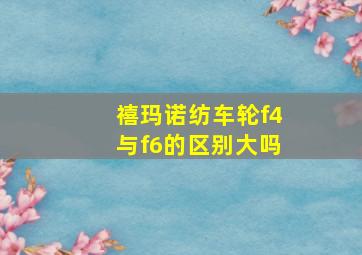 禧玛诺纺车轮f4与f6的区别大吗